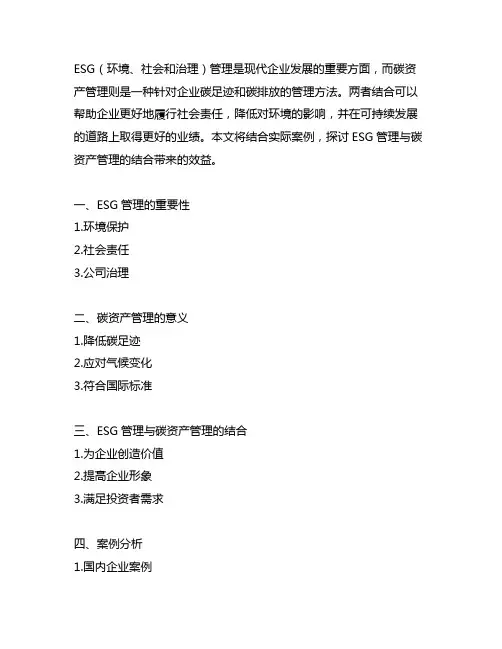 ESG（环境、社会和治理）管理是现代企业发展的重要方面，而碳资产管理则是一种针对企业碳足迹和碳排放的管理方法。两者结合可以帮助企业更好地履行社会责任，降低对环境的影响，并在可持续发展的道路上取得更好的业绩。本文将结合实际案例，探讨 ESG 管理与碳资产管理的结合带来的效益。

一、ESG 管理的重要性
1.环境保护
2.社会责任
3.公司治理

二、碳资产管理的意义
1.降低碳足迹
2.应对气候变化
3.符合国际标准

三、ESG 管理与碳资产管理的结合
1.为企业创造价值
2.提高企业形象
3.满足投资者需求

四、案例分析
1.国内企业案例